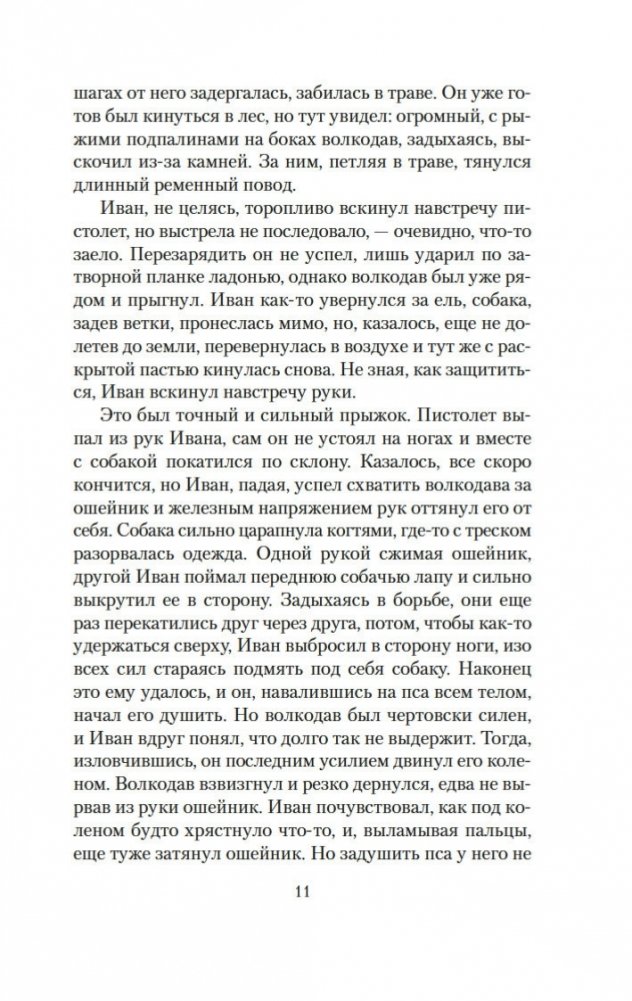 шагах от него задергалась, забилась в траве. Он уже готов был кинуться в лес, но тут увидел: огромный, с рыжими подпалинами на боках волкодав, задыхаясь, выскочил из-за камней. За ним, петляя в траве, тянулся длинный ременный повод.

Иван, не целясь, торопливо вскинул навстречу пистолет, но выстрела не последовало, — очевидно, что-то заело. Перезарядить он не успел, лишь ударил по затворной планке ладонью, однако волкодав был уже рядом и прыгнул. Иван как-то увернулся за ель, собака, задев ветки, пронеслась мимо, но, казалось, еще не долетев до земли, перевернулась в воздухе и тут же с раскрытой пастью кинулась снова. Не зная, как защититься, Иван вскинул навстречу руки.

Это был точный и сильный прыжок. Пистолет выпал из рук Ивана, сам он не устоял на ногах и вместе с собакой покатился по склону. Казалось, все скоро кончится, но Иван, падая, успел схватить волкодава за ошейник и железным напряжением рук оттянул его от себя. Собака сильно царапнула когтями, где-то с треском разорвалась одежда. Одной рукой сжимая ошейник, другой Иван поймал переднюю собачью лапу и сильно выкрутил ее в сторону. Задыхаясь в борьбе, они еще раз перекатились друг через друга, потом, чтобы как-то удержаться сверху, Иван выбросил в сторону ноги, изо всех сил стараясь подмять под себя собаку. Наконец это ему удалось, и он, навалившись на пса всем телом, начал его душить. Но волкодав был чертовски силен, и Иван вдруг понял, что долго так не выдержит. Тогда, изловчившись, он последним усилием двинул его коленом. Волкодав взвизгнул и резко дернулся, едва не вырвав из руки ошейник. Иван почувствовал, как под коленом будто хрястнуло что-то, и, выламывая пальцы, еще туже затянул ошейник. Но задушить пса у него не

11